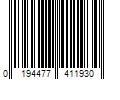 0 194477 411930